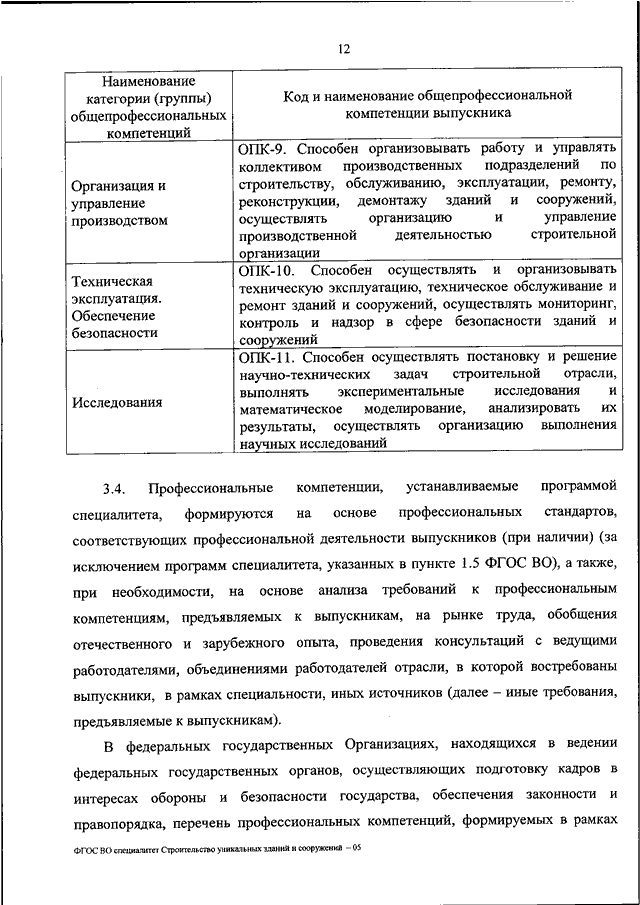 12

| Наименование категории (группы) общепрофессиональных компетенций | Код и наименование общепрофессиональной компетенции выпускника |
|---|---|
| Организация и управление производством | ОПК-9. Способен организовывать работу и управлять коллективом производственных подразделений по строительству, обслуживанию, эксплуатации, ремонту, реконструкции, демонтажу зданий и сооружений, осуществлять организацию и управление производственной деятельностью строительной организации |
| Техническая эксплуатация. Обеспечение безопасности | ОПК-10. Способен осуществлять и организовывать техническую эксплуатацию, техническое обслуживание и ремонт зданий и сооружений, осуществлять мониторинг, контроль и надзор в сфере безопасности зданий и сооружений |
| Исследования | ОПК-11. Способен осуществлять постановку и решение научно-технических задач строительной отрасли, выполнять экспериментальные исследования и математическое моделирование, анализировать их результаты, осуществлять организацию выполнения научных исследований |

3.4. Профессиональные компетенции, устанавливаемые программой специалитета, формируются на основе профессиональных стандартов, соответствующих профессиональной деятельности выпускников (при наличии) (за исключением программ специалитета, указанных в пункте 1.5 ФГОС ВО), а также, при необходимости, на основе анализа требований к профессиональным компетенциям, предъявляемых к выпускникам, на рынке труда, обобщения отечественного и зарубежного опыта, проведения консультаций с ведущими работодателями, объединениями работодателей отрасли, в которой востребованы выпускники, в рамках специальности, иных источников (далее – иные требования, предъявляемые к выпускникам).

В федеральных государственных Организациях, находящихся в ведении федеральных государственных органов, осуществляющих подготовку кадров в интересах обороны и безопасности государства, обеспечения законности и правопорядка, перечень профессиональных компетенций, формируемых в рамках

ФГОС ВО специалитет Строительство уникальных зданий и сооружений – 05